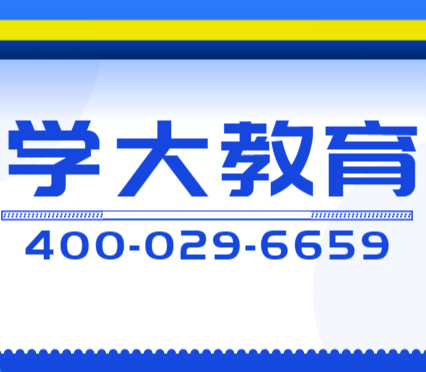 学大教育

400-029-6659